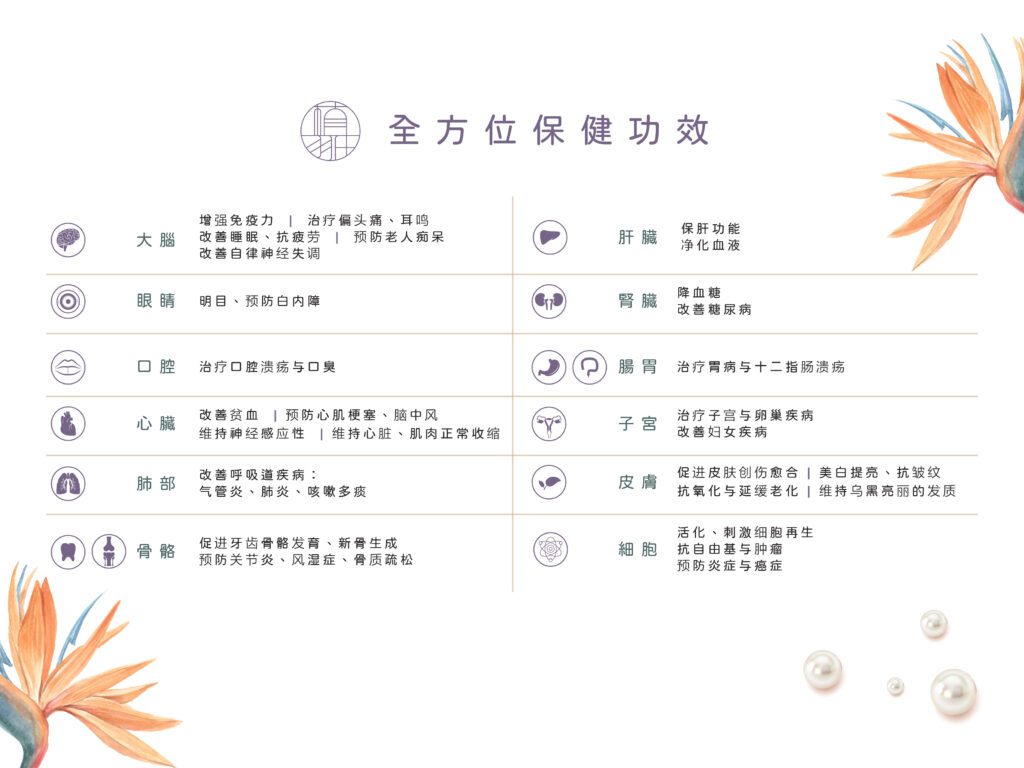 全方位保健功效

大腦 增强免疫力 | 治疗偏头痛、耳鸣
改善睡眠、抗疲劳 | 预防老人痴呆
改善自律神经失调

眼睛 明目、预防白内障

口腔 治疗口腔溃疡与口臭

心臟 改善贫血 | 预防心肌梗塞、脑中风
维持神经感应性 | 维持心脏、肌肉正常收缩

肺部 改善呼吸道疾病：
气管炎、肺炎、咳嗽多痰

骨骼 促进牙齿骨骼发育、新骨生成
预防关节炎、风湿症、骨质疏松

肝臟 保肝功能
净化血液

腎臟 降血糖
改善糖尿病

腸胃 治疗胃病与十二指肠溃疡

子宮 治疗子宫与卵巢疾病
改善妇女疾病

皮膚 促进皮肤创伤愈合 | 美白提亮、抗皱纹
抗氧化与延缓老化 | 维持乌黑亮丽的发质

細胞 活化、刺激细胞再生
抗自由基与肿瘤
预防炎症与癌症